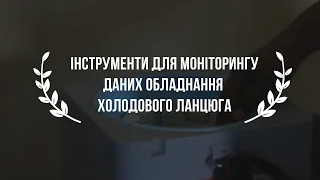 ІНСТРУМЕНТИ ДЛЯ МОНІТОРИНГУ ДАНИХ ОБЛАДНАННЯ ХОЛОДОВОГО ЛАНЦЮГА